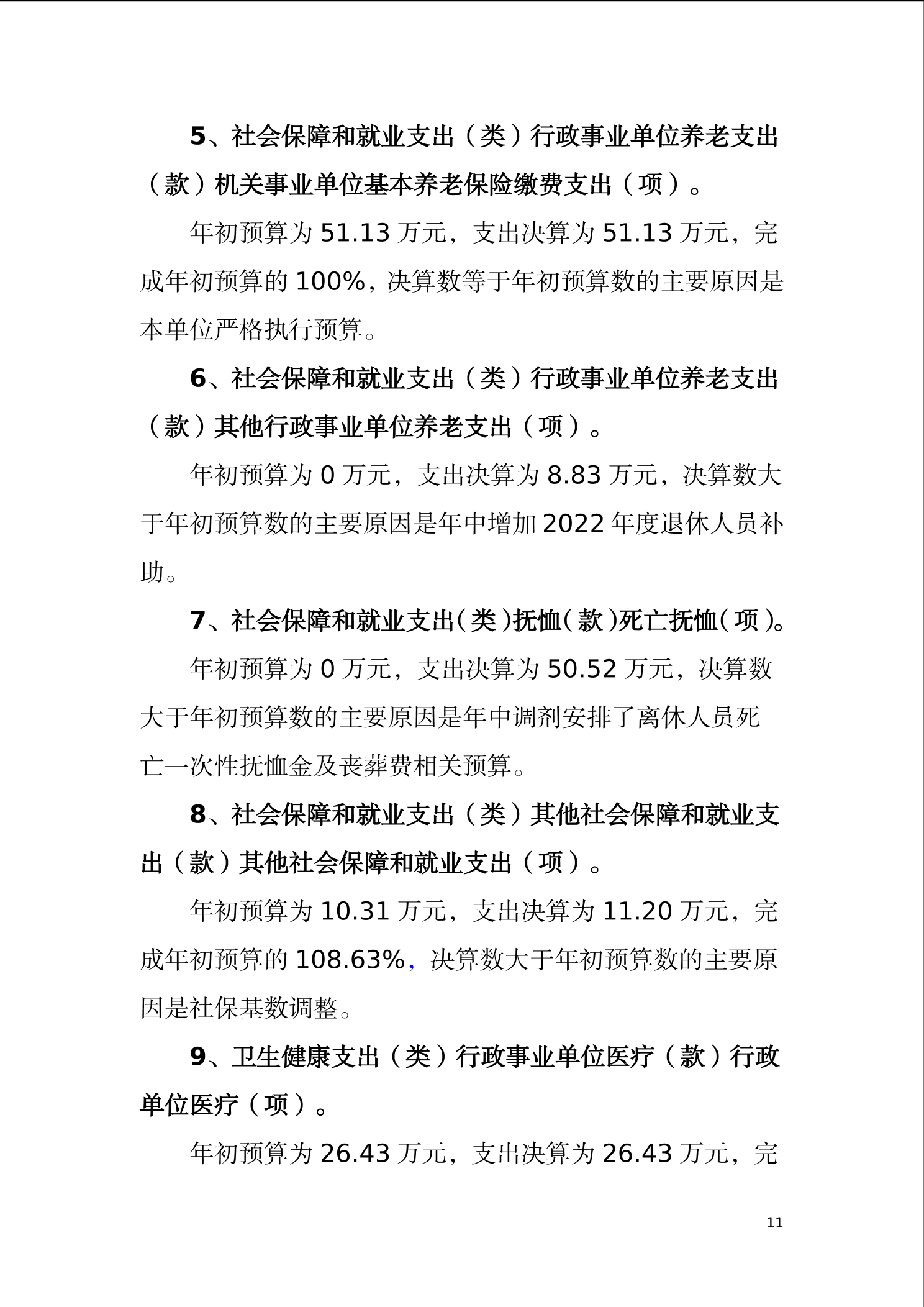 5、社会保障和就业支出（类）行政事业单位养老支出（款）机关事业单位基本养老保险缴费支出（项）。

年初预算为 51.13 万元，支出决算为 51.13 万元，完成年初预算的 100%，决算数等于年初预算数的主要原因是本单位严格执行预算。

6、社会保障和就业支出（类）行政事业单位养老支出（款）其他行政事业单位养老支出（项）。

年初预算为 0 万元，支出决算为 8.83 万元，决算数大于年初预算数的主要原因是年中增加 2022 年度退休人员补助。

7、社会保障和就业支出（类）抚恤（款）死亡抚恤（项）。

年初预算为 0 万元，支出决算为 50.52 万元，决算数大于年初预算数的主要原因是年中调剂安排了离休人员死亡一次性抚恤金及丧葬费相关预算。

8、社会保障和就业支出（类）其他社会保障和就业支出（款）其他社会保障和就业支出（项）。

年初预算为 10.31 万元，支出决算为 11.20 万元，完成年初预算的 108.63%，决算数大于年初预算数的主要原因是社保基数调整。

9、卫生健康支出（类）行政事业单位医疗（款）行政单位医疗（项）。

年初预算为 26.43 万元，支出决算为 26.43 万元，完

11